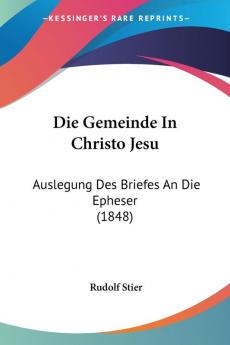 KESSINGER'S RARE REPRINTS

Die Gemeinde In Christo Jesu

Auslegung Des Briefes An Die Epheser (1848)

Rudolf Stier